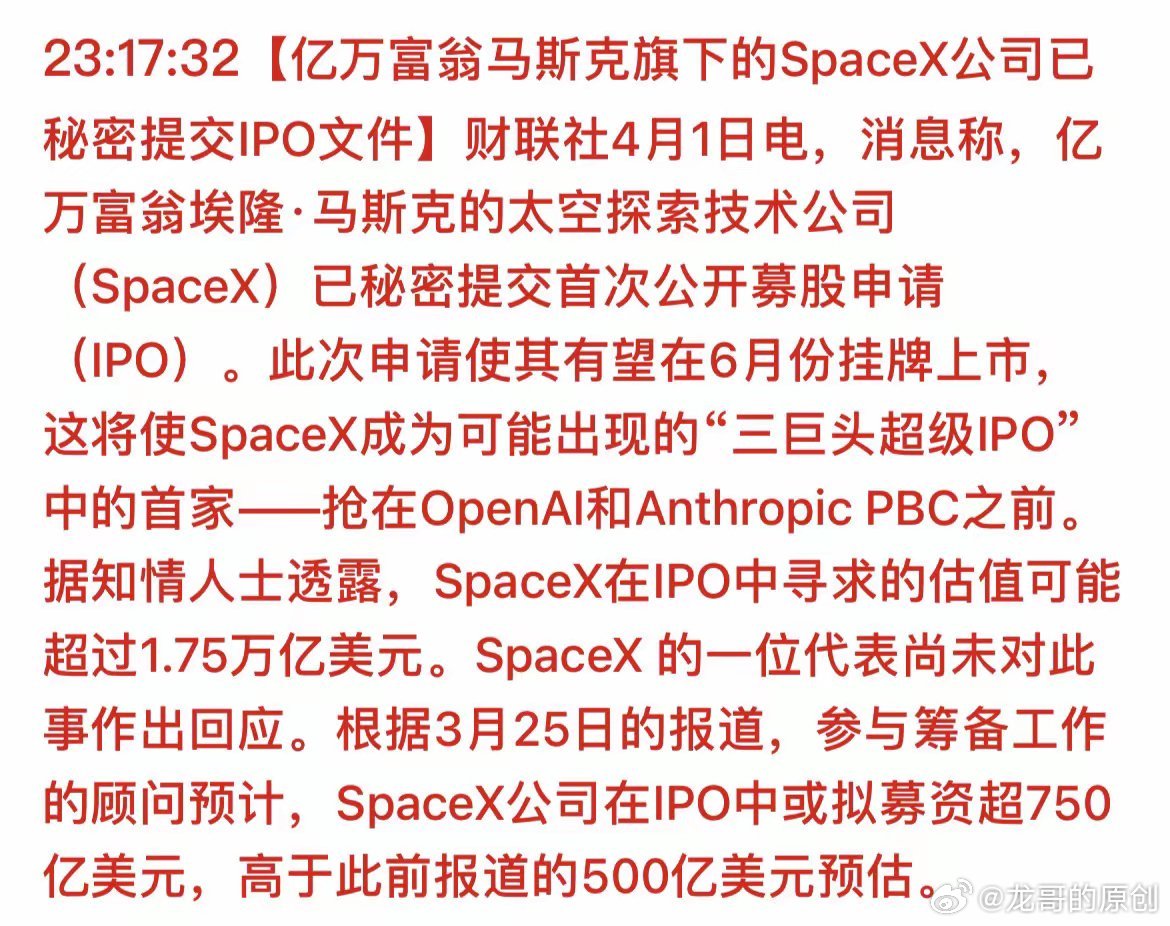 23:17:32【亿万富翁马斯克旗下的SpaceX公司已秘密提交IPO文件】财联社4月1日电，消息称，亿万富翁埃隆·马斯克的太空探索技术公司（SpaceX）已秘密提交首次公开募股申请（IPO）。此次申请使其有望在6月份挂牌上市，这将使SpaceX成为可能出现的“三巨头超级IPO”中的首家——抢在OpenAI和Anthropic PBC之前。据知情人士透露，SpaceX在IPO中寻求的估值可能超过1.75万亿美元。SpaceX 的一位代表尚未对此事作出回应。根据3月25日的报道，参与筹备工作的顾问预计，SpaceX公司在IPO中或拟募资超750亿美元，高于此前报道的500亿美元预估。

@龙哥的原创